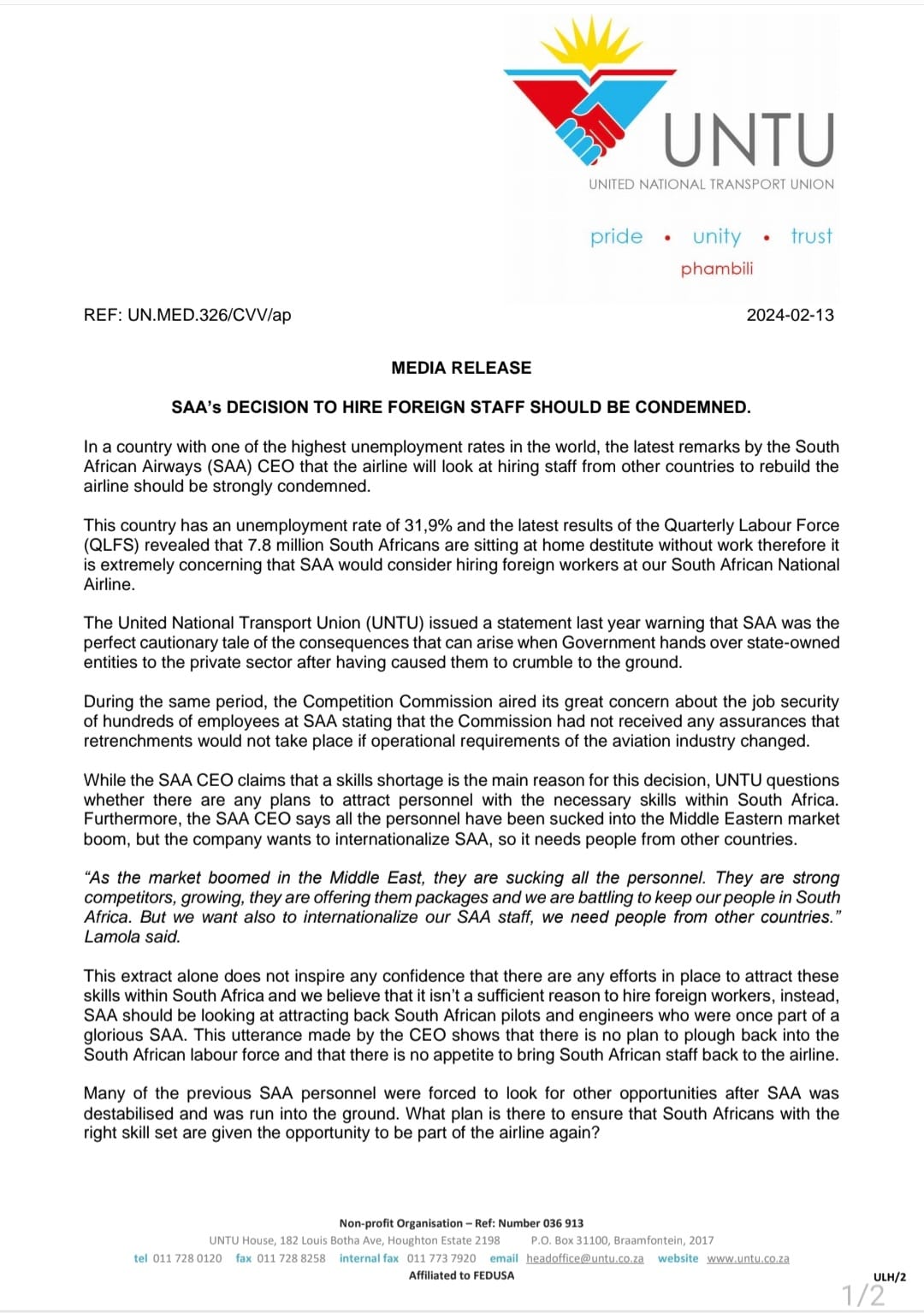 UNTU
UNITED NATIONAL TRANSPORT UNION

pride • unity • trust
phambili

REF: UN.MED.326/CVV/ap

2024-02-13

MEDIA RELEASE

SAA's DECISION TO HIRE FOREIGN STAFF SHOULD BE CONDEMNED.

In a country with one of the highest unemployment rates in the world, the latest remarks by the South African Airways (SAA) CEO that the airline will look at hiring staff from other countries to rebuild the airline should be strongly condemned.

This country has an unemployment rate of 31,9% and the latest results of the Quarterly Labour Force (QLFS) revealed that 7.8 million South Africans are sitting at home destitute without work therefore it is extremely concerning that SAA would consider hiring foreign workers at our South African National Airline.

The United National Transport Union (UNTU) issued a statement last year warning that SAA was the perfect cautionary tale of the consequences that can arise when Government hands over state-owned entities to the private sector after having caused them to crumble to the ground.

During the same period, the Competition Commission aired its great concern about the job security of hundreds of employees at SAA stating that the Commission had not received any assurances that retrenchments would not take place if operational requirements of the aviation industry changed.

While the SAA CEO claims that a skills shortage is the main reason for this decision, UNTU questions whether there are any plans to attract personnel with the necessary skills within South Africa. Furthermore, the SAA CEO says all the personnel have been sucked into the Middle Eastern market boom, but the company wants to internationalize SAA, so it needs people from other countries.

"As the market boomed in the Middle East, they are sucking all the personnel. They are strong competitors, growing, they are offering them packages and we are battling to keep our people in South Africa. But we want also to internationalize our SAA staff, we need people from other countries." Lamola said.

This extract alone does not inspire any confidence that there are any efforts in place to attract these skills within South Africa and we believe that it isn't a sufficient reason to hire foreign workers, instead, SAA should be looking at attracting back South African pilots and engineers who were once part of a glorious SAA. This utterance made by the CEO shows that there is no plan to plough back into the South African labour force and that there is no appetite to bring South African staff back to the airline.

Many of the previous SAA personnel were forced to look for other opportunities after SAA was destabilised and was run into the ground. What plan is there to ensure that South Africans with the right skill set are given the opportunity to be part of the airline again?

Non-profit Organisation – Ref: Number 036 913
UNTU House, 182 Louis Botha Ave, Houghton Estate 2198 P.O. Box 31100, Braamfontein, 2017
tel 011 728 0120 fax 011 728 8258 internal fax 011 773 7920 email headoffice@untu.co.za website www.untu.co.za
Affiliated to FEDUSA

ULH/2
1/2